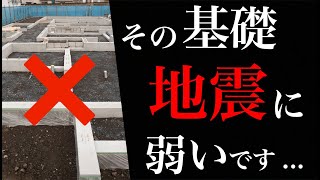 その基礎
地震に
弱いです…